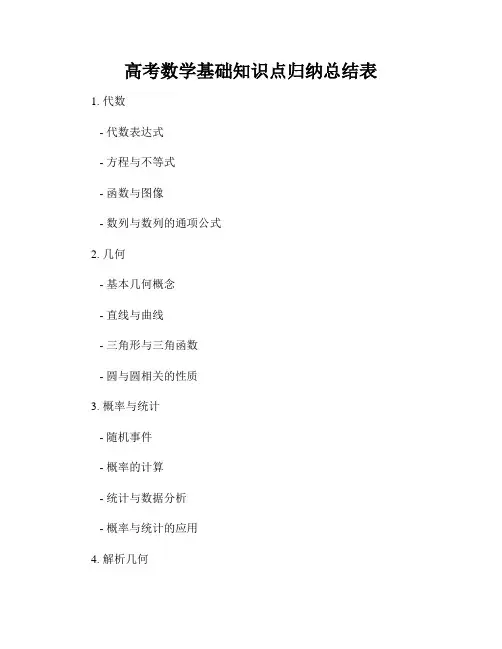 高考数学基础知识点归纳总结表

1. 代数

- 代数表达式

- 方程与不等式

- 函数与图像

- 数列与数列的通项公式

2. 几何

- 基本几何概念

- 直线与曲线

- 三角形与三角函数

- 圆与圆相关的性质

3. 概率与统计

- 随机事件

- 概率的计算

- 统计与数据分析

- 概率与统计的应用

4. 解析几何